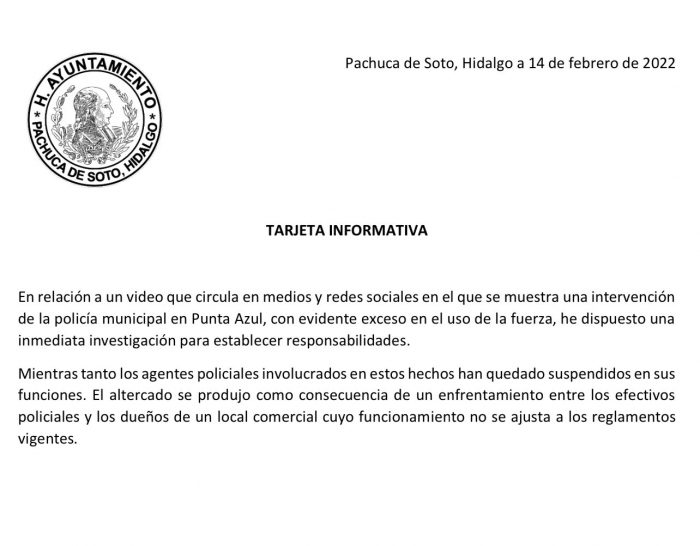 H. AYUNTAMIENTO
PACHUCA DE SOTO, HIDALGO

Pachuca de Soto, Hidalgo a 14 de febrero de 2022

TARJETA INFORMATIVA

En relación a un video que circula en medios y redes sociales en el que se muestra una intervención de la policía municipal en Punta Azul, con evidente exceso en el uso de la fuerza, he dispuesto una inmediata investigación para establecer responsabilidades.

Mientras tanto los agentes policiales involucrados en estos hechos han quedado suspendidos en sus funciones. El altercado se produjo como consecuencia de un enfrentamiento entre los efectivos policiales y los dueños de un local comercial cuyo funcionamiento no se ajusta a los reglamentos vigentes.